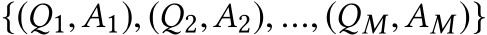 $\{(Q_1, A_1), (Q_2, A_2), ..., (Q_M, A_M)\}$